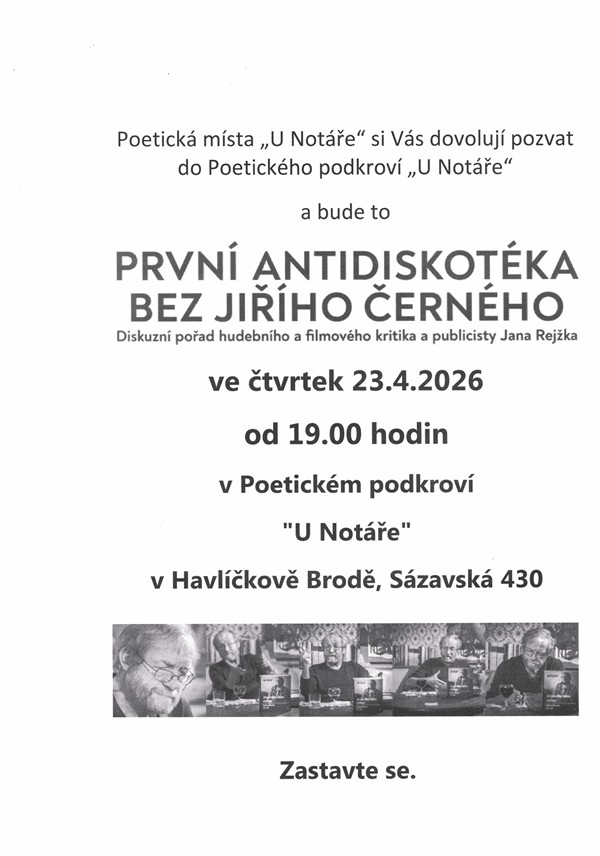 Poetická místa „U Notáře“ si Vás dovolují pozvat do Poetického podkroví „U Notáře“

a bude to

PRVNÍ ANTIDISKOTÉKA BEZ JIŘÍHO ČERNÉHO

Diskuzní pořad hudebního a filmového kritika a publicisty Jana Rejžka

ve čtvrtek 23.4.2026

od 19.00 hodin

v Poetickém podkroví

"U Notáře"

v Havlíčkově Brodě, Sázavská 430

Zastavte se.